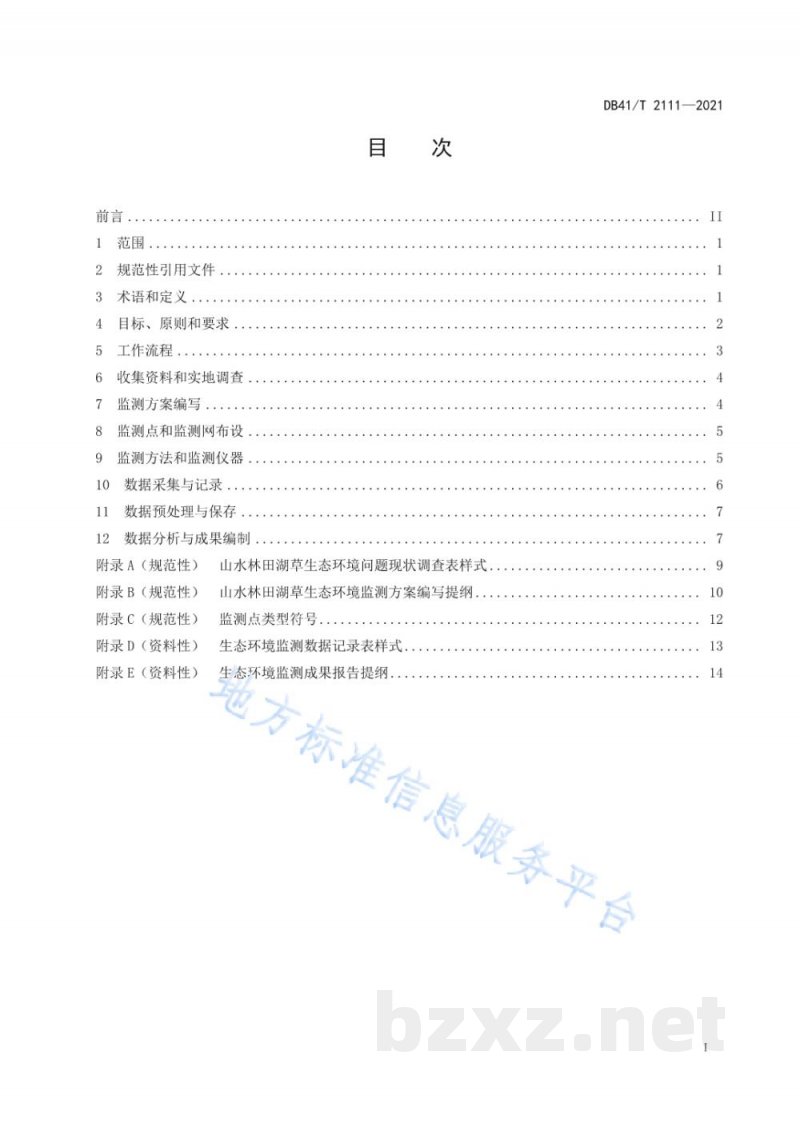 DB41/T 2111—2021

目　次

前言 II

1 范围 1

2 规范性引用文件 1

3 术语和定义 1

4 目标、原则和要求 2

5 工作流程 3

6 收集资料和实地调查 4

7 监测方案编写 4

8 监测点和监测网布设 5

9 监测方法和监测仪器 5

10 数据采集与记录 6

11 数据预处理与保存 7

12 数据分析与成果编制 7

附录A（规范性） 山水林田湖草生态环境问题现状调查表样式 9

附录B（规范性） 山水林田湖草生态环境监测方案编写提纲 10

附录C（规范性） 监测点类型符号 12

附录D（资料性） 生态环境监测数据记录表样式 13

附录E（资料性） 生态环境监测成果报告提纲 14

I

地方标准信息服务平台

bzxz.net